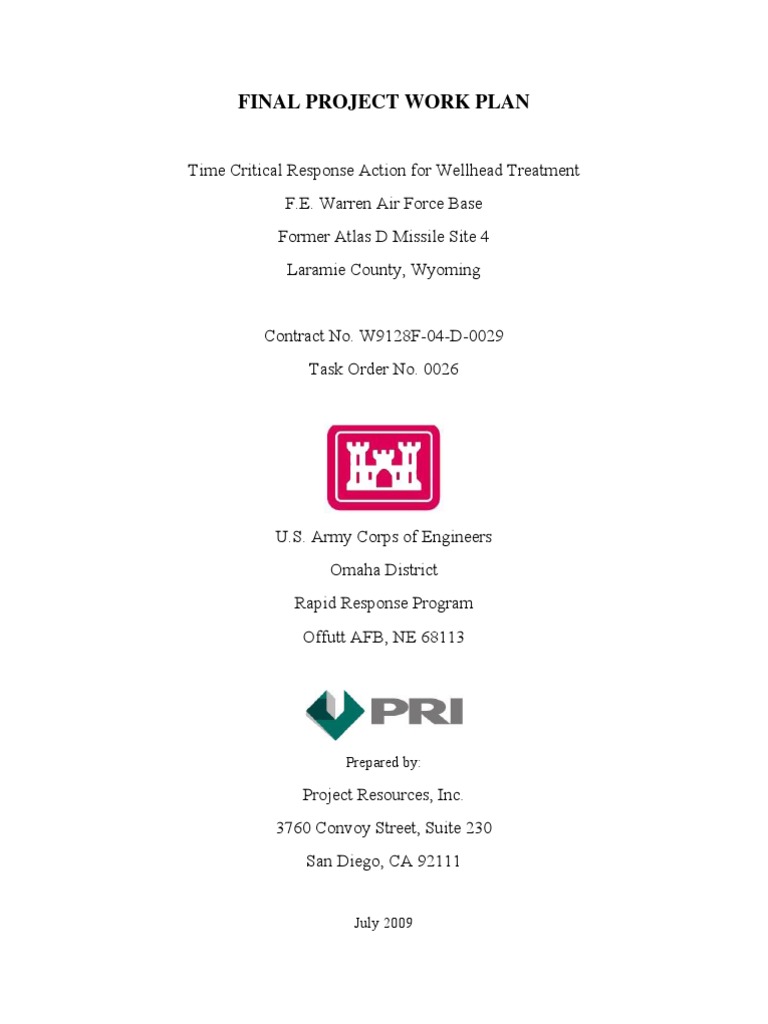 FINAL PROJECT WORK PLAN

Time Critical Response Action for Wellhead Treatment
F.E. Warren Air Force Base
Former Atlas D Missile Site 4
Laramie County, Wyoming

Contract No. W9128F-04-D-0029
Task Order No. 0026

U.S. Army Corps of Engineers
Omaha District
Rapid Response Program
Offutt AFB, NE 68113

PRI

Prepared by:

Project Resources, Inc.
3760 Convoy Street, Suite 230
San Diego, CA 92111

July 2009